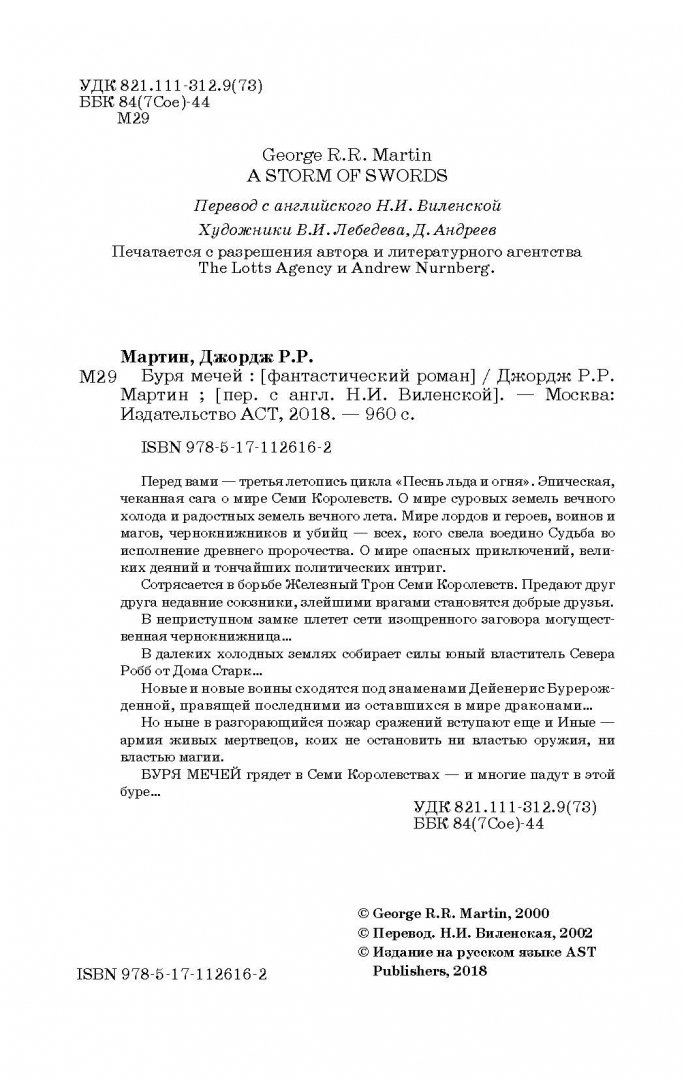 УДК 821.111-312.9(73)
ББК 84(7Сое)-44
М29

George R.R. Martin
A STORM OF SWORDS

Перевод с английского Н.И. Виленской

Художники В.И. Лебедева, Д. Андреев

Печатается с разрешения автора и литературного агентства The Lotts Agency и Andrew Nurnberg.

Мартин, Джордж Р.Р.
М29 Буря мечей : [фантастический роман] / Джордж Р.Р. Мартин ; [пер. с англ. Н.И. Виленской]. — Москва: Издательство АСТ, 2018. — 960 с.

ISBN 978-5-17-112616-2

Перед вами — третья летопись цикла «Песнь льда и огня». Эпическая, чеканная сага о мире Семи Королевств. О мире суровых земель вечного холода и радостных земель вечного лета. Мире лордов и героев, воинов и магов, чернокнижников и убийц — всех, кого свела воедино Судьба во исполнение древнего пророчества. О мире опасных приключений, великих деяний и тончайших политических интриг.

Сотрясается в борьбе Железный Трон Семи Королевств. Предают друг друга недавние союзники, злейшими врагами становятся добрые друзья.

В неприступном замке плетет сети изощренного заговора могущественная чернокнижница...

В далеких холодных землях собирает силы юный властитель Севера Робб от Дома Старк...

Новые и новые воины сходятся под знаменами Дейенерис Бурерожденной, правящей последними из оставшихся в мире драконами...

Но ныне в разгорающийся пожар сражений вступают еще и Иные — армия живых мертвецов, коих не остановить ни властью оружия, ни властью магии.

БУРЯ МЕЧЕЙ грядет в Семи Королевствах — и многие падут в этой буре...

УДК 821.111-312.9(73)
ББК 84(7Сое)-44

© George R.R. Martin, 2000
© Перевод. Н.И. Виленская, 2002
© Издание на русском языке AST Publishers, 2018

ISBN 978-5-17-112616-2